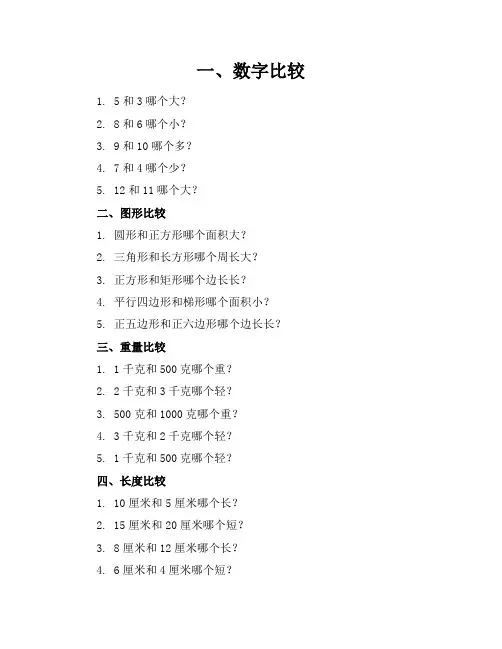 一、数字比较

1. 5 和 3 哪个大？

2. 8 和 6 哪个小？

3. 9 和 10 哪个多？

4. 7 和 4 哪个少？

5. 12 和 11 哪个大？

二、图形比较

1. 圆形和正方形哪个面积大？

2. 三角形和长方形哪个周长大？

3. 正方形和矩形哪个边长长？

4. 平行四边形和梯形哪个面积小？

5. 正五边形和正六边形哪个边长长？

三、重量比较

1. 1 千克和 500 克哪个重？

2. 2 千克和 3 千克哪个轻？

3. 500 克和 1000 克哪个重？

4. 3 千克和 2 千克哪个轻？

5. 1 千克和 500 克哪个轻？

四、长度比较

1. 10 厘米和 5 厘米哪个长？

2. 15 厘米和 20 厘米哪个短？

3. 8 厘米和 12 厘米哪个长？

4. 6 厘米和 4 厘米哪个短？